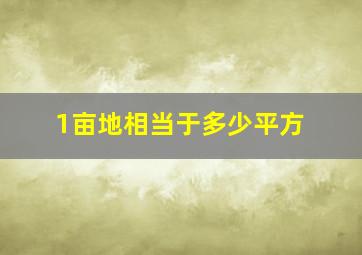 1亩地相当于多少平方